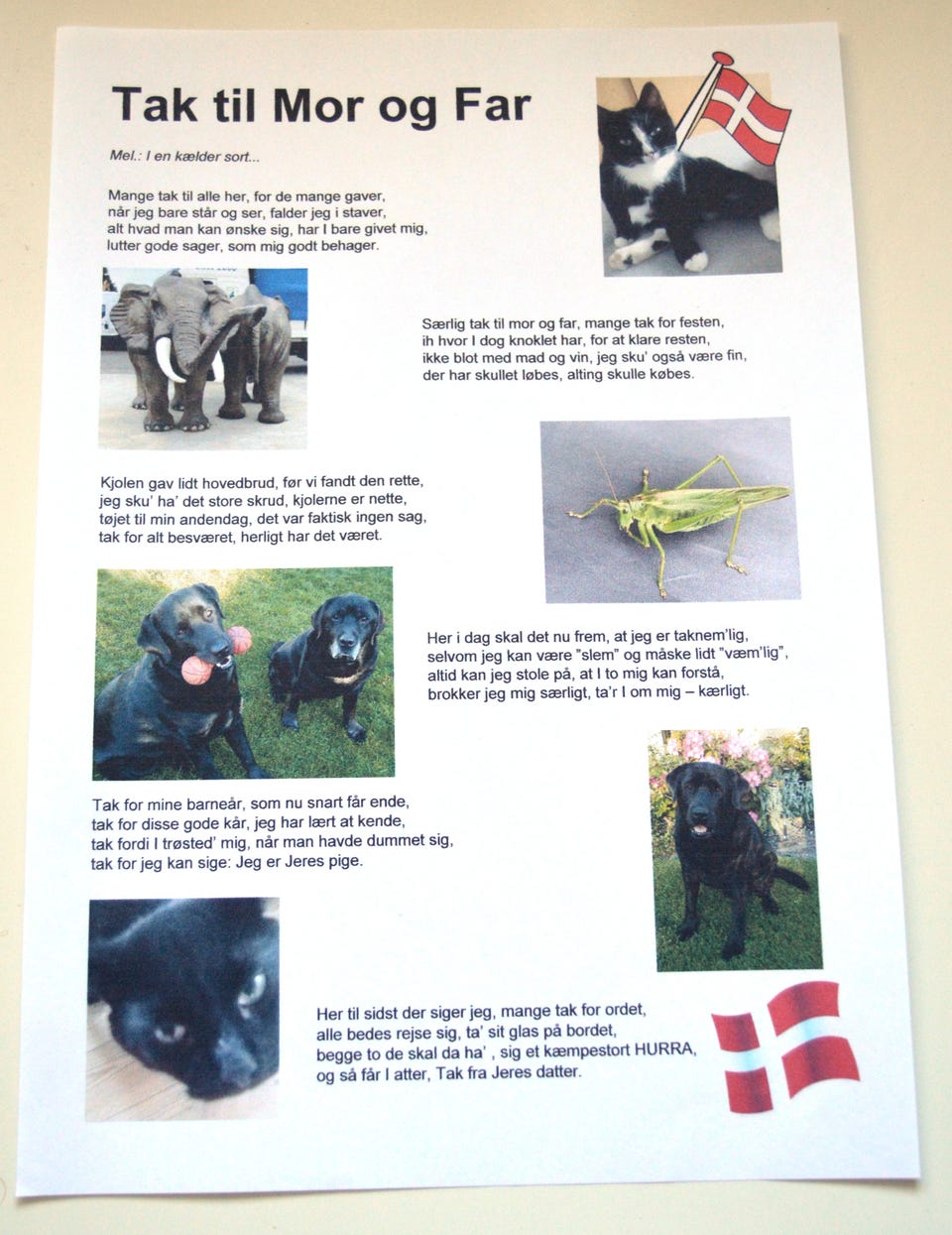 Tak til Mor og Far

Mel.: I en kælder sort...

Mange tak til alle her, for de mange gaver,
når jeg bare står og ser, falder jeg i staver,
alt hvad man kan ønske sig, har I bare givet mig,
lutter gode sager, som mig godt behager.

Særlig tak til mor og far, mange tak for festen,
ih hvor I dog knoklet har, for at klare resten,
ikke blot med mad og vin, jeg sku' også være fin,
der har skullet løbes, alting skulle købes.

Kjolen gav lidt hovedbrud, før vi fandt den rette,
jeg sku' ha' det store skrud, kjolerne er nette,
tøjet til min andendag, det var faktisk ingen sag,
tak for alt besværet, herligt har det været.

Her i dag skal det nu frem, at jeg er taknem'lig,
selvom jeg kan være "slem" og måske lidt "væm'lig",
altid kan jeg stole på, at I to mig kan forstå,
brokker jeg mig særligt, ta'r I om mig – kærligt.

Tak for mine barneår, som nu snart får ende,
tak for disse gode kår, jeg har lært at kende,
tak fordi I trøsted' mig, når man havde dummet sig,
tak for jeg kan sige: Jeg er Jeres pige.

Her til sidst der siger jeg, mange tak for ordet,
alle bedes rejse sig, ta' sit glas på bordet,
begge to de skal da ha' , sig et kæmpestort HURRA,
og så får I atter, Tak fra Jeres datter.